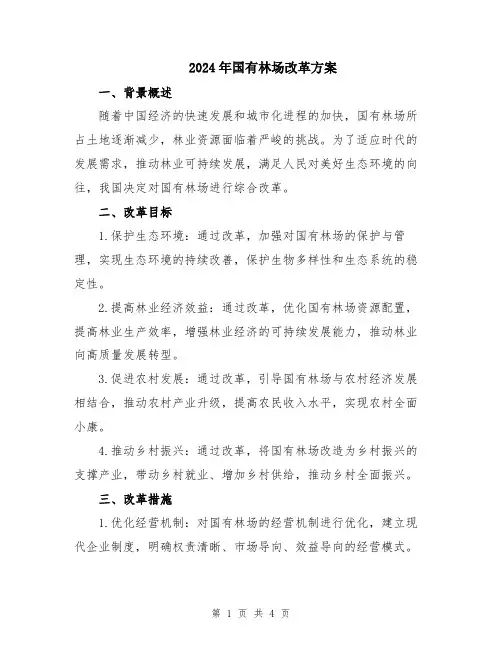 2024年国有林场改革方案

一、背景概述

随着中国经济的快速发展和城市化进程的加快，国有林场所占土地逐渐减少，林业资源面临着严峻的挑战。为了适应时代的发展需求，推动林业可持续发展，满足人民对美好生态环境的向往，我国决定对国有林场进行综合改革。

二、改革目标

1.保护生态环境：通过改革，加强对国有林场的保护与管理，实现生态环境的持续改善，保护生物多样性和生态系统的稳定性。

2.提高林业经济效益：通过改革，优化国有林场资源配置，提高林业生产效率，增强林业经济的可持续发展能力，推动林业向高质量发展转型。

3.促进农村发展：通过改革，引导国有林场与农村经济发展相结合，推动农村产业升级，提高农民收入水平，实现农村全面小康。

4.推动乡村振兴：通过改革，将国有林场改造为乡村振兴的支撑产业，带动乡村就业、增加乡村供给，推动乡村全面振兴。

三、改革措施

1.优化经营机制：对国有林场的经营机制进行优化，建立现代企业制度，明确权责清晰、市场导向、效益导向的经营模式。

第 1 页 共 4 页